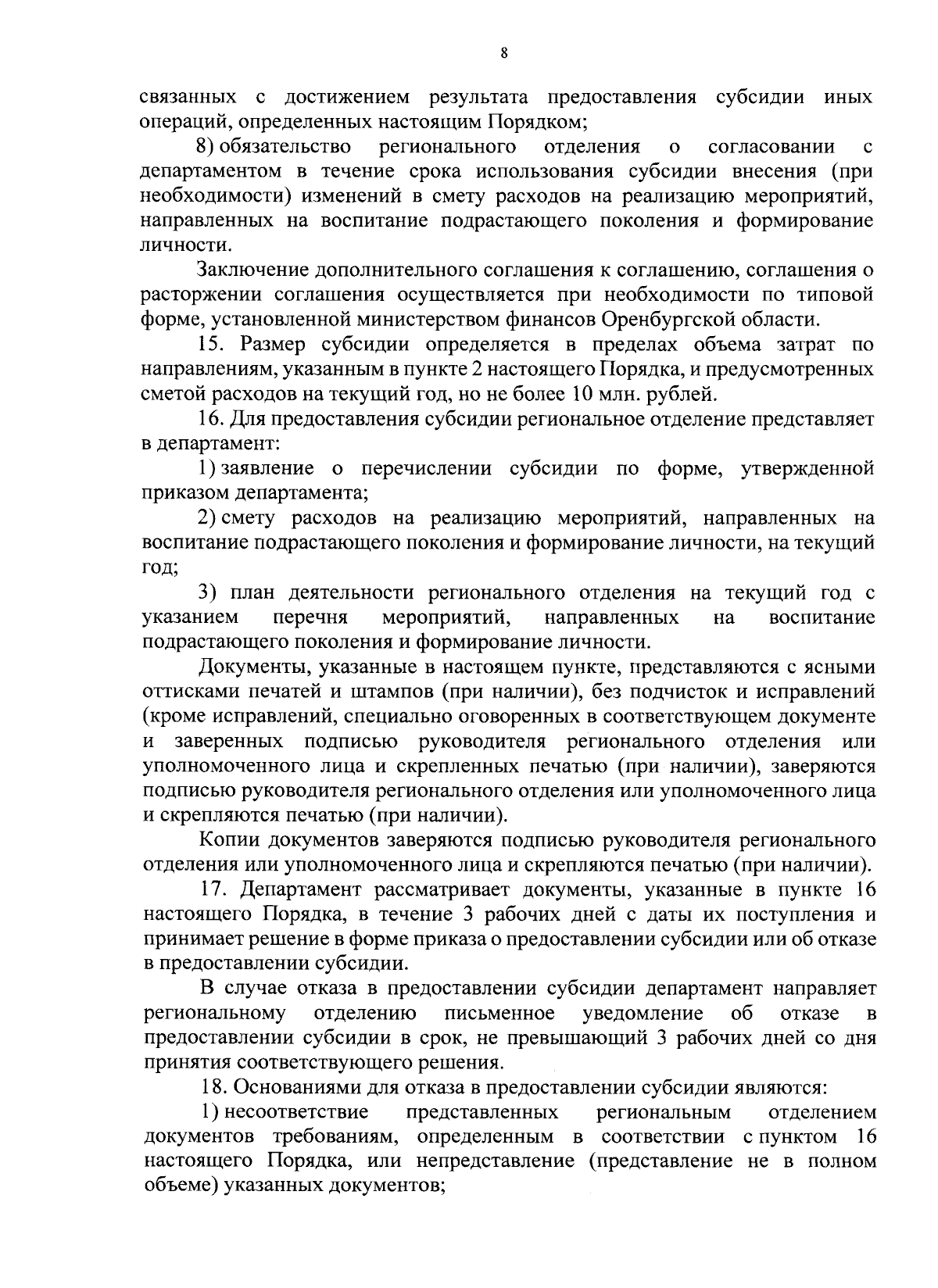 8

связанных с достижением результата предоставления субсидии иных операций, определенных настоящим Порядком;

8) обязательство регионального отделения о согласовании с департаментом в течение срока использования субсидии внесения (при необходимости) изменений в смету расходов на реализацию мероприятий, направленных на воспитание подрастающего поколения и формирование личности.

Заключение дополнительного соглашения к соглашению, соглашения о расторжении соглашения осуществляется при необходимости по типовой форме, установленной министерством финансов Оренбургской области.

15. Размер субсидии определяется в пределах объема затрат по направлениям, указанным в пункте 2 настоящего Порядка, и предусмотренных сметой расходов на текущий год, но не более 10 млн. рублей.

16. Для предоставления субсидии региональное отделение представляет в департамент:

1) заявление о перечислении субсидии по форме, утвержденной приказом департамента;

2) смету расходов на реализацию мероприятий, направленных на воспитание подрастающего поколения и формирование личности, на текущий год;

3) план деятельности регионального отделения на текущий год с указанием перечня мероприятий, направленных на воспитание подрастающего поколения и формирование личности.

Документы, указанные в настоящем пункте, представляются с ясными оттисками печатей и штампов (при наличии), без подчисток и исправлений (кроме исправлений, специально оговоренных в соответствующем документе и заверенных подписью руководителя регионального отделения или уполномоченного лица и скрепленных печатью (при наличии), заверяются подписью руководителя регионального отделения или уполномоченного лица и скрепляются печатью (при наличии).

Копии документов заверяются подписью руководителя регионального отделения или уполномоченного лица и скрепляются печатью (при наличии).

17. Департамент рассматривает документы, указанные в пункте 16 настоящего Порядка, в течение 3 рабочих дней с даты их поступления и принимает решение в форме приказа о предоставлении субсидии или об отказе в предоставлении субсидии.

В случае отказа в предоставлении субсидии департамент направляет региональному отделению письменное уведомление об отказе в предоставлении субсидии в срок, не превышающий 3 рабочих дней со дня принятия соответствующего решения.

18. Основаниями для отказа в предоставлении субсидии являются:

1) несоответствие представленных региональным отделением документов требованиям, определенным в соответствии с пунктом 16 настоящего Порядка, или непредставление (представление не в полном объеме) указанных документов;